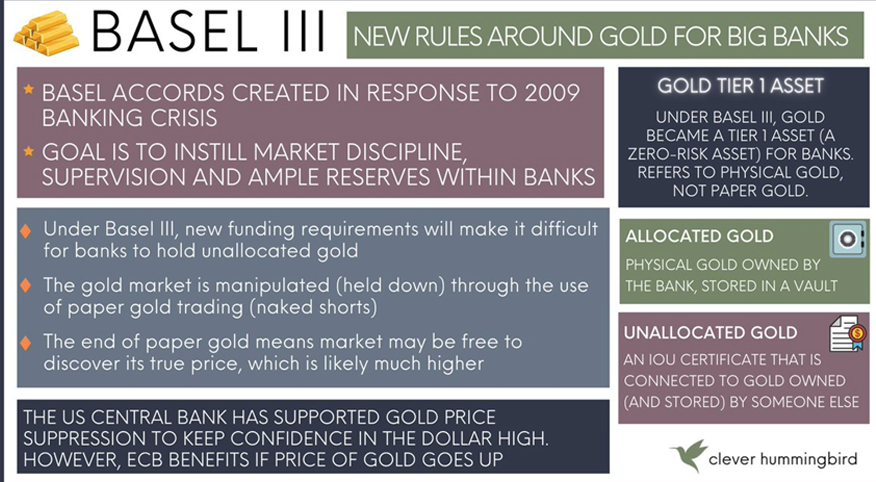 BASEL III

NEW RULES AROUND GOLD FOR BIG BANKS

★ BASEL ACCORDS CREATED IN RESPONSE TO 2009 BANKING CRISIS

★ GOAL IS TO INSTILL MARKET DISCIPLINE, SUPERVISION AND AMPLE RESERVES WITHIN BANKS

♦ Under Basel III, new funding requirements will make it difficult for banks to hold unallocated gold

♦ The gold market is manipulated (held down) through the use of paper gold trading (naked shorts)

♦ The end of paper gold means market may be free to discover its true price, which is likely much higher

THE US CENTRAL BANK HAS SUPPORTED GOLD PRICE SUPPRESSION TO KEEP CONFIDENCE IN THE DOLLAR HIGH. HOWEVER, ECB BENEFITS IF PRICE OF GOLD GOES UP

GOLD TIER 1 ASSET

UNDER BASEL III, GOLD BECAME A TIER 1 ASSET (A ZERO-RISK ASSET) FOR BANKS. REFERS TO PHYSICAL GOLD, NOT PAPER GOLD.

ALLOCATED GOLD

PHYSICAL GOLD OWNED BY THE BANK, STORED IN A VAULT

UNALLOCATED GOLD

AN IOU CERTIFICATE THAT IS CONNECTED TO GOLD OWNED (AND STORED) BY SOMEONE ELSE

clever hummingbird